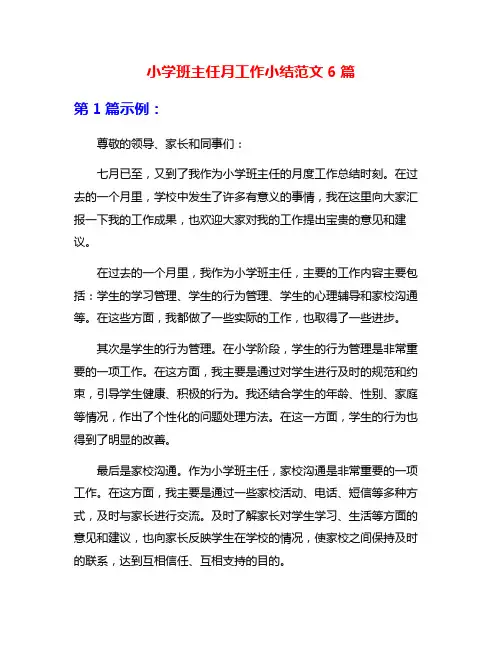 小学班主任月工作小结范文 6 篇

第 1 篇示例：

尊敬的领导、家长和同事们：

七月已至，又到了我作为小学班主任的月度工作总结时刻。在过去的一个月里，学校中发生了许多有意义的事情，我在这里向大家汇报一下我的工作成果，也欢迎大家对我的工作提出宝贵的意见和建议。

在过去的一个月里，我作为小学班主任，主要的工作内容主要包括：学生的学习管理、学生的行为管理、学生的心理辅导和家校沟通等。在这些方面，我都做了一些实际的工作，也取得了一些进步。

其次是学生的行为管理。在小学阶段，学生的行为管理是非常重要的一项工作。在这方面，我主要是通过对学生进行及时的规范和约束，引导学生健康、积极的行为。我还结合学生的年龄、性别、家庭等情况，作出了个性化的问题处理方法。在这一方面，学生的行为也得到了明显的改善。

最后是家校沟通。作为小学班主任，家校沟通是非常重要的一项工作。在这方面，我主要是通过一些家校活动、电话、短信等多种方式，及时与家长进行交流。及时了解家长对学生学习、生活等方面的意见和建议，也向家长反映学生在学校的情况，使家校之间保持及时的联系，达到互相信任、互相支持的目的。